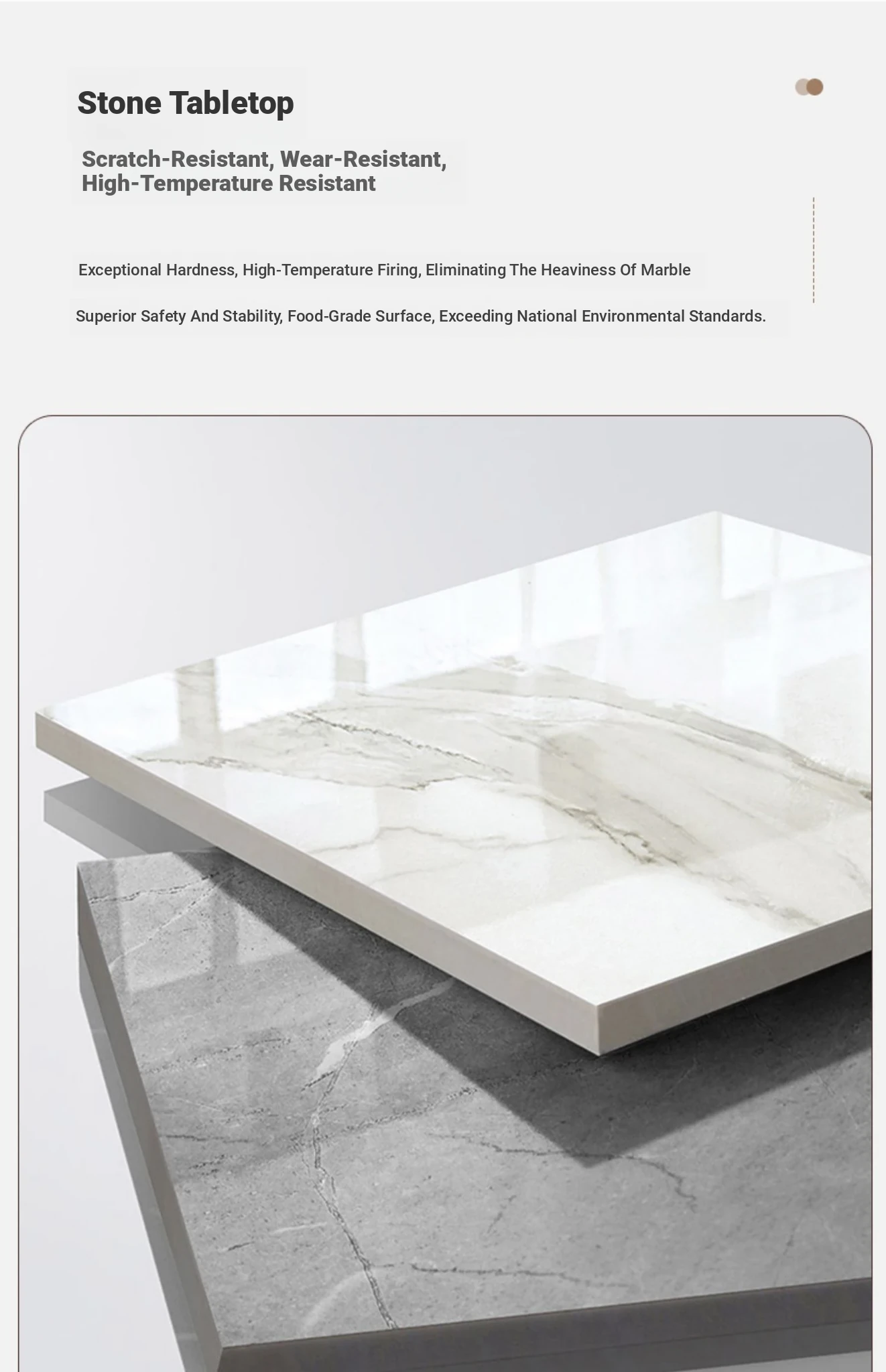 Stone Tabletop

Scratch-Resistant, Wear-Resistant, High-Temperature Resistant

Exceptional Hardness, High-Temperature Firing, Eliminating The Heaviness Of Marble

Superior Safety And Stability, Food-Grade Surface, Exceeding National Environmental Standards.